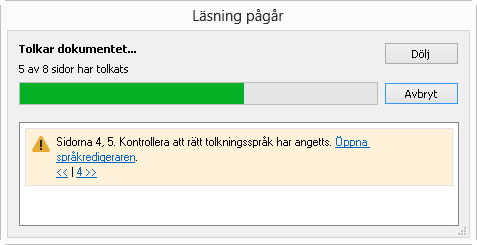 Läsning pågår

Tolkar dokumentet...

5 av 8 sidor har tolkats

Dölj

Avbryt

Sidorna 4, 5. Kontrollera att rätt tolkningsspråk har angetts. Öppna språkredigeraren.
<< | 4 >>